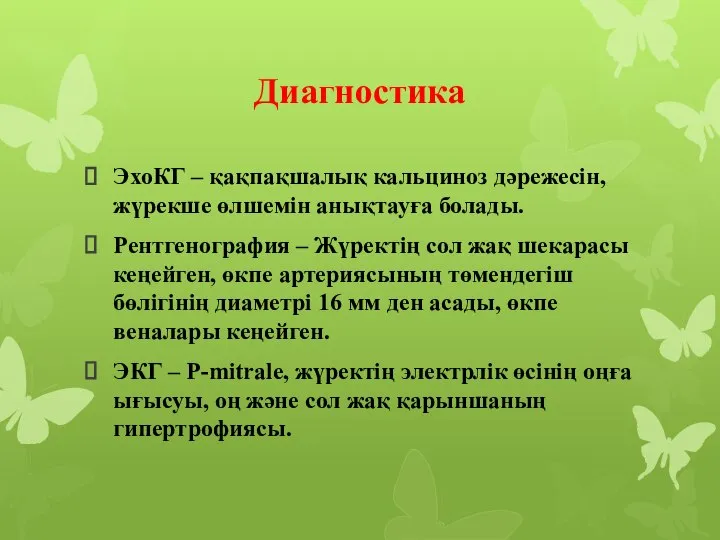 Диагностика

ЭхоКГ – қақпақшалық кальциноз дәрежесін, жүрекше өлшемін анықтауға болады.

Рентгенография – Жүректің сол жақ шекарасы кеңейген, өкпе артериясының төмендегіш бөлігінің диаметрі 16 мм ден асады, өкпе веналары кеңейген.

ЭКГ – P-mitrale, жүректің электрлік өсінің оңға ығысуы, оң және сол жақ қарыншаның гипертрофиясы.